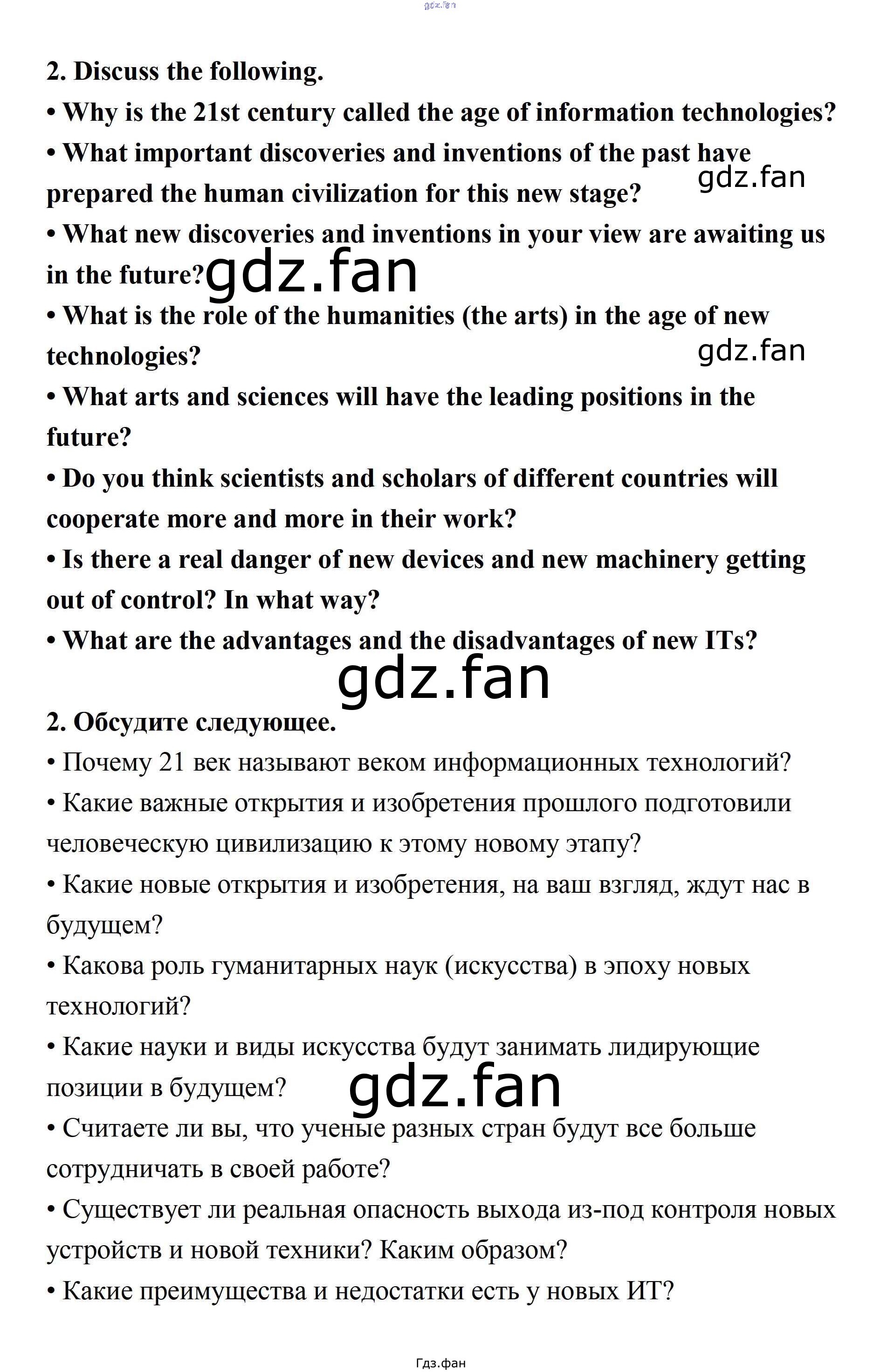 gdz.fan

2. Discuss the following.

• Why is the 21st century called the age of information technologies?

• What important discoveries and inventions of the past have prepared the human civilization for this new stage?

gdz.fan

• What new discoveries and inventions in your view are awaiting us in the future?

gdz.fan

• What is the role of the humanities (the arts) in the age of new technologies?

gdz.fan

• What arts and sciences will have the leading positions in the future?

• Do you think scientists and scholars of different countries will cooperate more and more in their work?

• Is there a real danger of new devices and new machinery getting out of control? In what way?

• What are the advantages and the disadvantages of new ITs?

gdz.fan

2. Обсудите следующее.

• Почему 21 век называют веком информационных технологий?

• Какие важные открытия и изобретения прошлого подготовили человеческую цивилизацию к этому новому этапу?

• Какие новые открытия и изобретения, на ваш взгляд, ждут нас в будущем?

• Какова роль гуманитарных наук (искусства) в эпоху новых технологий?

• Какие науки и виды искусства будут занимать лидирующие позиции в будущем?

gdz.fan

• Считаете ли вы, что ученые разных стран будут все больше сотрудничать в своей работе?

• Существует ли реальная опасность выхода из-под контроля новых устройств и новой техники? Каким образом?

• Какие преимущества и недостатки есть у новых ИТ?

Гдз.фан